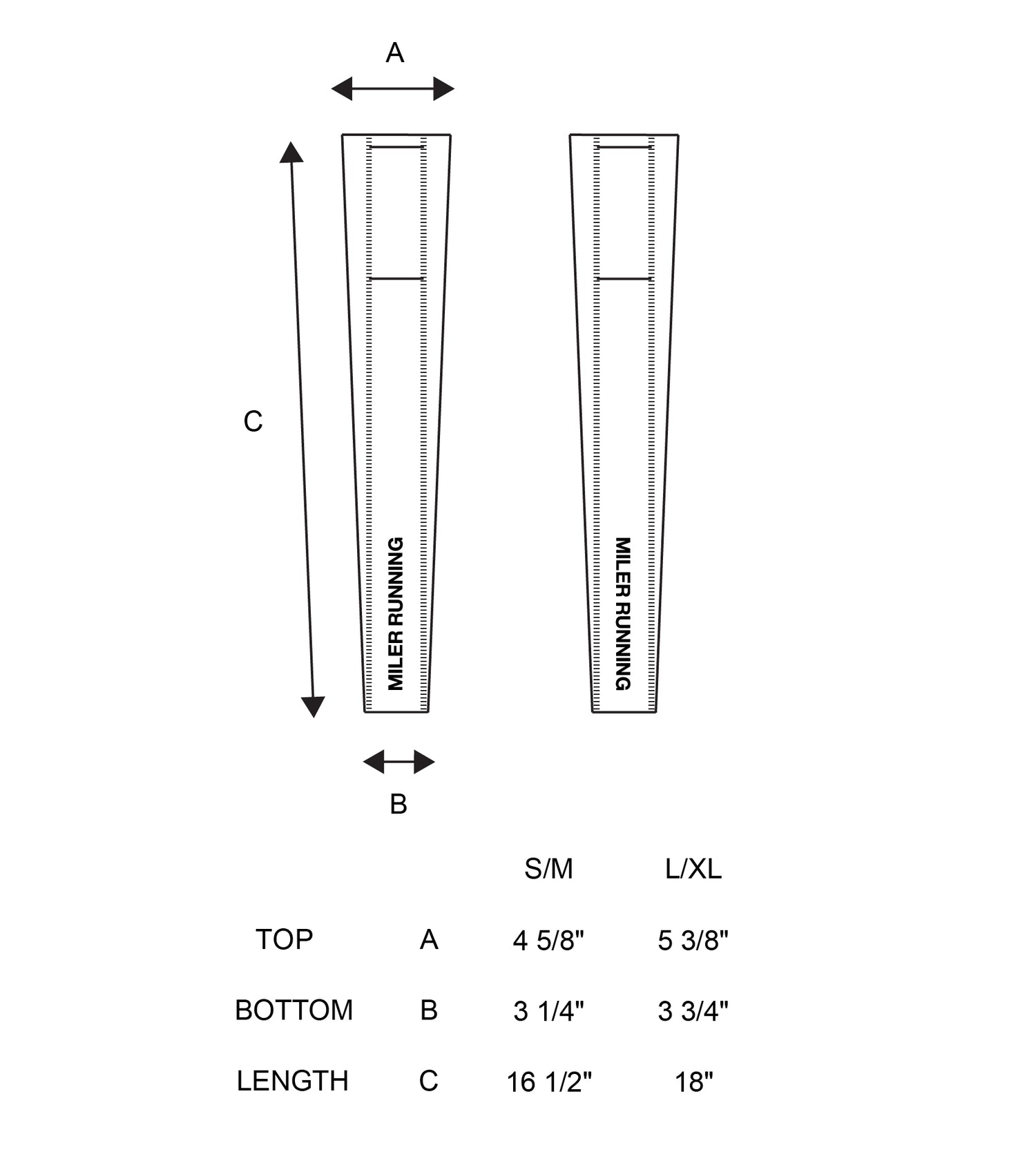 A

C

MILER RUNNING

MILER RUNNING

B

|  |  | S/M | L/XL |
|---|---|---|---|
| TOP | A | 4 5/8" | 5 3/8" |
| BOTTOM | B | 3 1/4" | 3 3/4" |
| LENGTH | C | 16 1/2" | 18" |